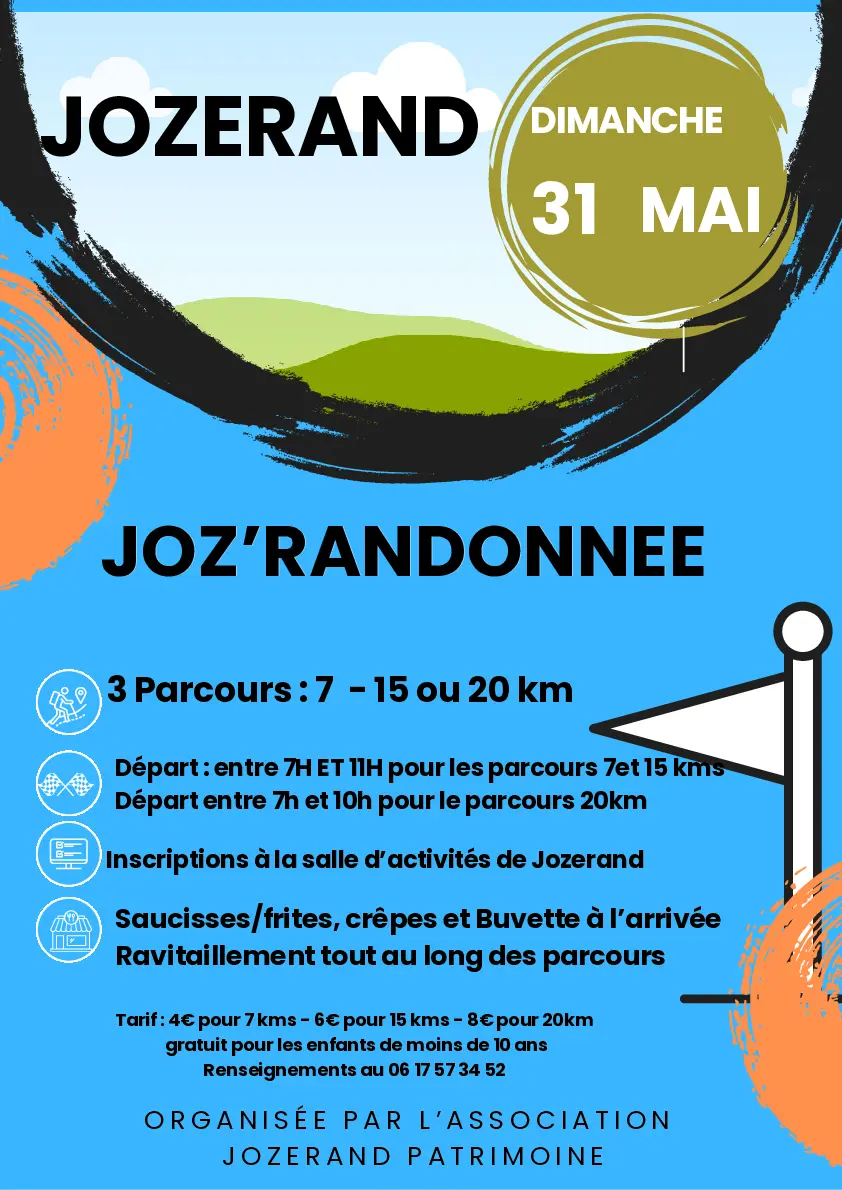 JOZERAND

DIMANCHE
31 MAI

JOZ'RANDONNEE

3 Parcours : 7 - 15 ou 20 km

Départ : entre 7H ET 11H pour les parcours 7et 15 kms
Départ entre 7h et 10h pour le parcours 20km

Inscriptions à la salle d'activités de Jozerand

Saucisses/frites, crêpes et Buvette à l'arrivée
Ravitaillement tout au long des parcours

Tarif : 4€ pour 7 kms - 6€ pour 15 kms - 8€ pour 20km
gratuit pour les enfants de moins de 10 ans
Renseignements au 06 17 57 34 52

ORGANISÉE PAR L'ASSOCIATION
JOZERAND PATRIMOINE